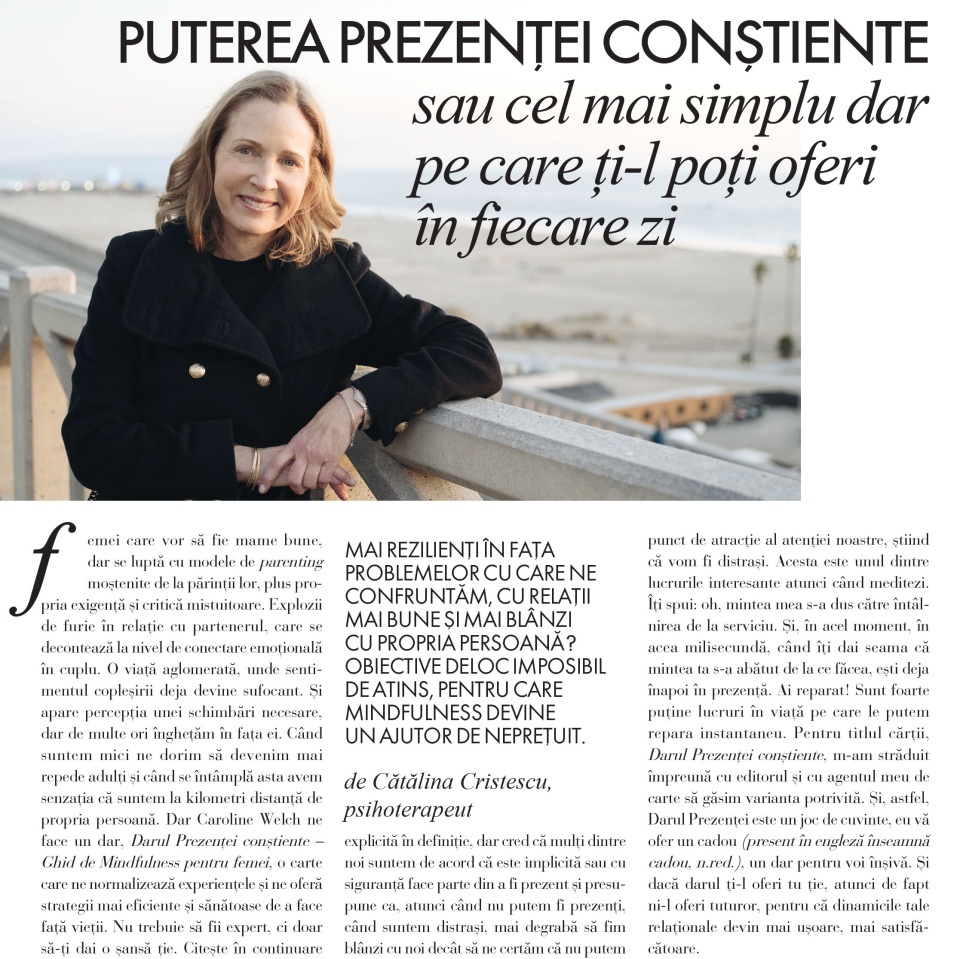 PUTEREA PREZENȚEI CONȘTIENTE
sau cel mai simplu dar pe care ți-l poți oferi în fiecare zi

femei care vor să fie mame bune, dar se luptă cu modele de parenting moștenite de la părinții lor, plus propria exigență și critică mistuitoare. Explozii de furie în relație cu partenerul, care se decontează la nivel de conectare emoțională în cuplu. O viață aglomerată, unde sentimentul copleșirii deja devine sufocant. Și apare percepția unei schimbări necesare, dar de multe ori înghețăm în fața ei. Când suntem mici ne dorim să devenim mai repede adulți și când se întâmplă asta avem senzația că suntem la kilometri distanță de propria persoană. Dar Caroline Welch ne face un dar, Darul Prezenței conștiente – Ghid de Mindfulness pentru femei, o carte care ne normalizează experiențele și ne oferă strategii mai eficiente și sănătoase de a face față vieții. Nu trebuie să fii expert, ci doar să-ți dai o șansă ție. Citește în continuare

MAI REZILIENȚI ÎN FAȚA PROBLEMELOR CU CARE NE CONFRUNTĂM, CU RELAȚII MAI BUNE ȘI MAI BLÂNZI CU PROPRIA PERSOANĂ? OBIECTIVE DELOC IMPOSIBIL DE ATINS, PENTRU CARE MINDFULNESS DEVINE UN AJUTOR DE NEPREȚUIT.

de Cătălina Cristescu, psihoterapeut

explicită în definiție, dar cred că mulți dintre noi suntem de acord că este implicită sau cu siguranță face parte din a fi prezent și presupune ca, atunci când nu putem fi prezenți, când suntem distrași, mai degrabă să fim blânzi cu noi decât să ne certăm că nu putem

punct de atracție al atenției noastre, știind că vom fi distrași. Acesta este unul dintre lucrurile interesante atunci când meditezi. Îți spui: oh, mintea mea s-a dus către întâlnirea de la serviciu. Și, în acel moment, în acea milisecundă, când îți dai seama că mintea ta s-a abătut de la ce făcea, ești deja înapoi în prezență. Ai reparat! Sunt foarte puține lucruri în viață pe care le putem repara instantaneu. Pentru titlul cărții, Darul Prezenței conștiente, m-am străduit împreună cu editorul și cu agentul meu de carte să găsim varianta potrivită. Și, astfel, Darul Prezenței este un joc de cuvinte, eu vă ofer un cadou (present în engleză înseamnă cadou, n.red.), un dar pentru voi înșivă. Și dacă darul ți-l oferi tu ție, atunci de fapt ni-l oferi tuturor, pentru că dinamicile tale relaționale devin mai ușoare, mai satisfăcătoare.